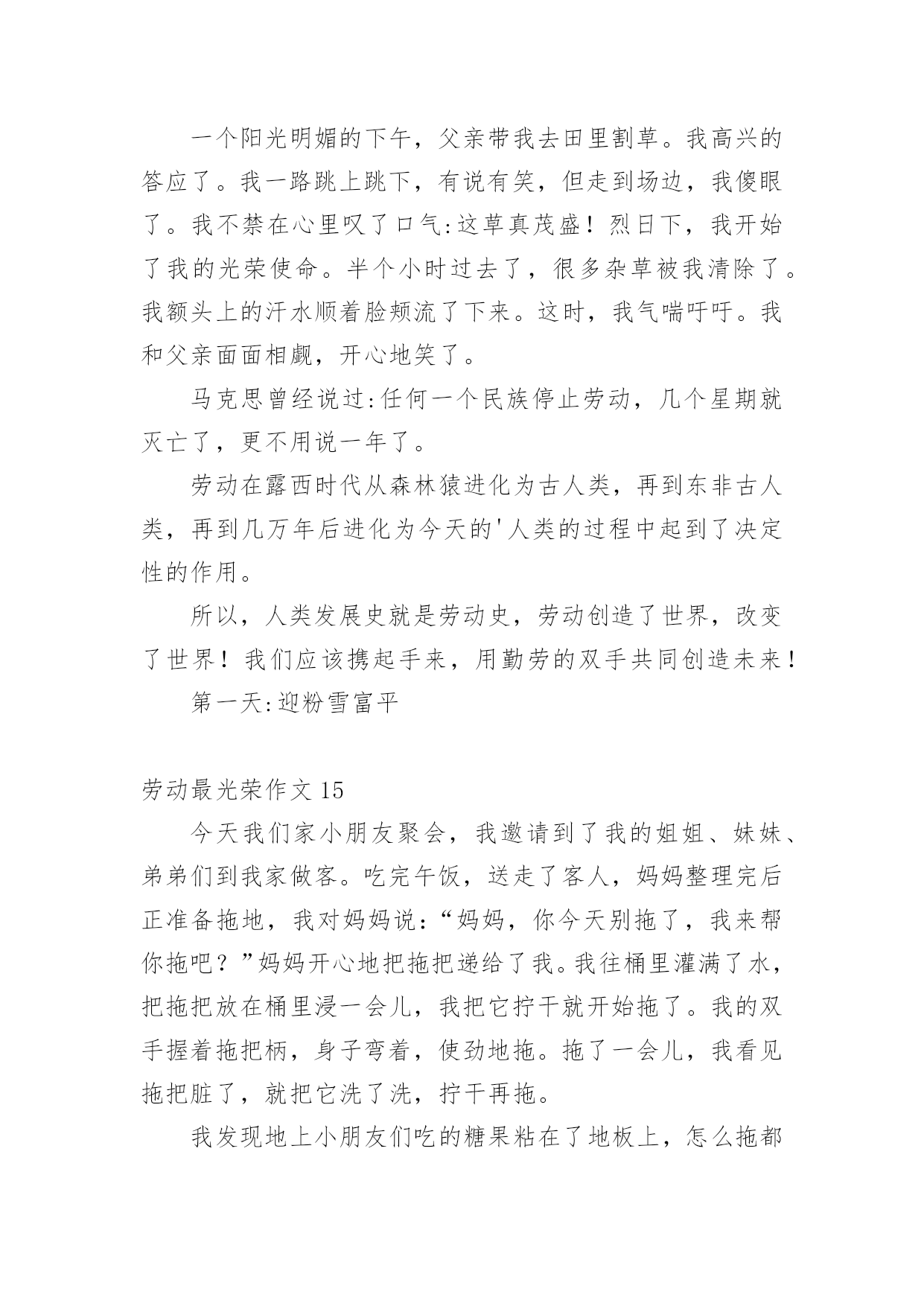 一个阳光明媚的下午，父亲带我去田里割草。我高兴的答应了。我一路跳上跳下，有说有笑，但走到场边，我傻眼了。我不禁在心里叹了口气:这草真茂盛！烈日下，我开始了我的光荣使命。半个小时过去了，很多杂草被我清除了。我额头上的汗水顺着脸颊流了下来。这时，我气喘吁吁。我和父亲面面相觑，开心地笑了。

马克思曾经说过:任何一个民族停止劳动，几个星期就灭亡了，更不用说一年了。

劳动在露西时代从森林猿进化为古人类，再到东非古人类，再到几万年后进化为今天的'人类的过程中起到了决定性的作用。

所以，人类发展史就是劳动史，劳动创造了世界，改变了世界！我们应该携起手来，用勤劳的双手共同创造未来！

第一天:迎粉雪富平

劳动最光荣作文 15

今天我们家小朋友聚会，我邀请到了我的姐姐、妹妹、弟弟们到我家做客。吃完午饭，送走了客人，妈妈整理完后正准备拖地，我对妈妈说:“妈妈，你今天别拖了，我来帮你拖吧？”妈妈开心地把拖把递给了我。我往桶里灌满了水，把拖把放在桶里浸一会儿，我把它拧干就开始拖了。我的双手握着拖把柄，身子弯着，使劲地拖。拖了一会儿，我看见拖把脏了，就把它洗了洗，拧干再拖。

我发现地上小朋友们吃的糖果粘在了地板上，怎么拖都